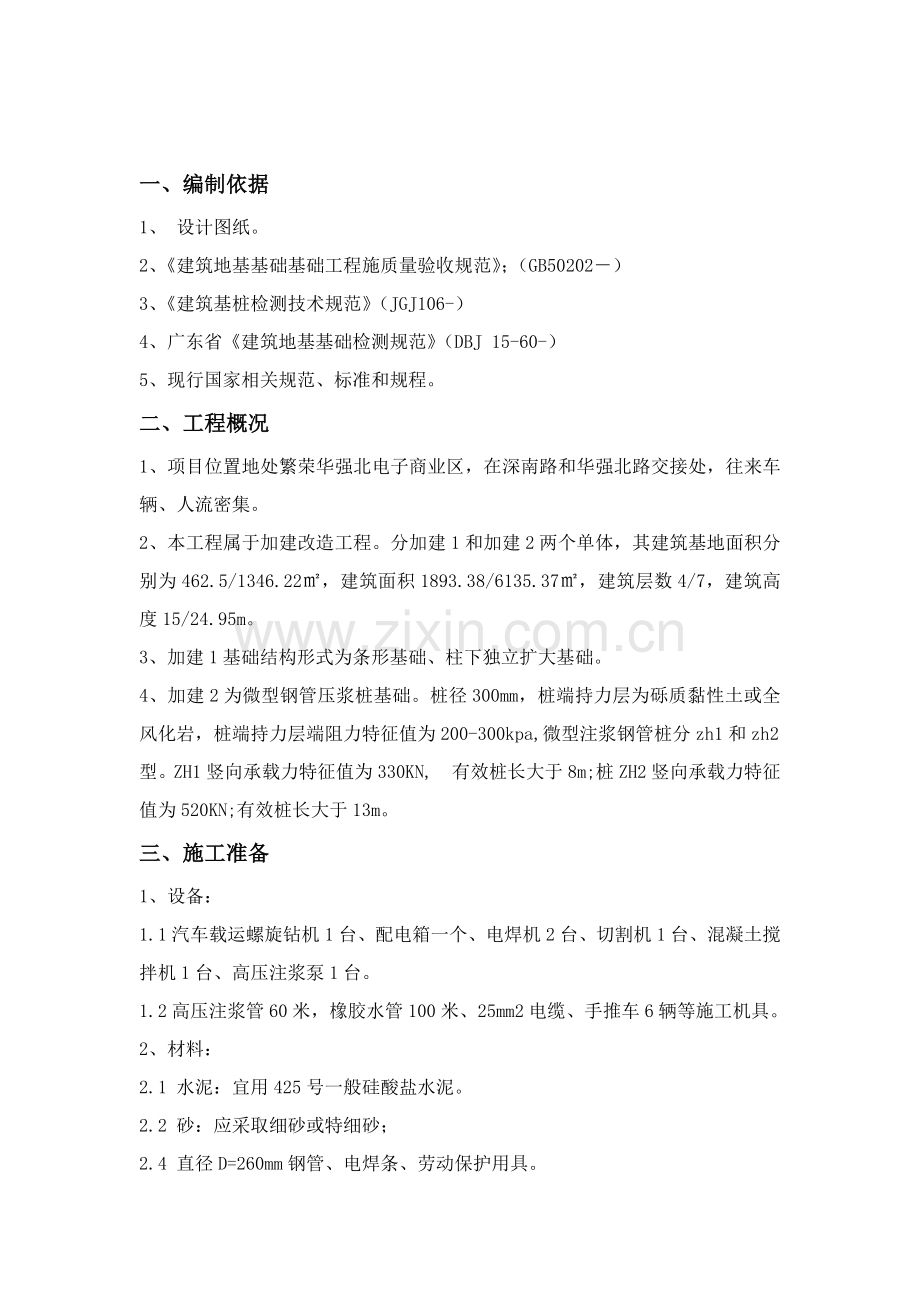 一、编制依据

1、 设计图纸。

2、《建筑地基基础基础工程施质量验收规范》;(GB50202－)

3、《建筑基桩检测技术规范》(JGJ106-)

4、广东省《建筑地基基础检测规范》(DBJ 15-60-)

5、现行国家相关规范、标准和规程。

二、工程概况

1、项目位置地处繁荣华强北电子商业区，在深南路和华强北路交接处，往来车辆、人流密集。

2、本工程属于加建改造工程。分加建1和加建2两个单体，其建筑基地面积分别为462.5/1346.22㎡，建筑面积1893.38/6135.37㎡，建筑层数4/7，建筑高度15/24.95m。

3、加建1基础结构形式为条形基础、柱下独立扩大基础。

4、加建2为微型钢管压浆桩基础。桩径300mm，桩端持力层为砾质黏性土或全风化岩，桩端持力层端阻力特征值为200-300kpa,微型注浆钢管桩分zh1和zh2型。ZH1竖向承载力特征值为330KN, 有效桩长大于8m;桩ZH2竖向承载力特征值为520KN;有效桩长大于13m。

三、施工准备

1、设备：

1.1汽车载运螺旋钻机1台、配电箱一个、电焊机2台、切割机1台、混凝土搅拌机1台、高压注浆泵1台。

1.2高压注浆管60米，橡胶水管100米、25mm2电缆、手推车6辆等施工机具。

2、材料：

2.1 水泥：宜用425号一般硅酸盐水泥。

2.2 砂：应采取细砂或特细砂;

2.4 直径D=260mm钢管、电焊条、劳动保护用具。

www.zixin.com.cn